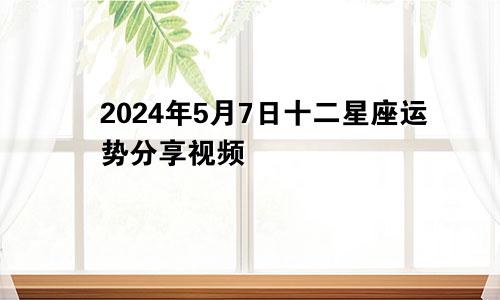 2024年5月7日十二星座运势分享视频